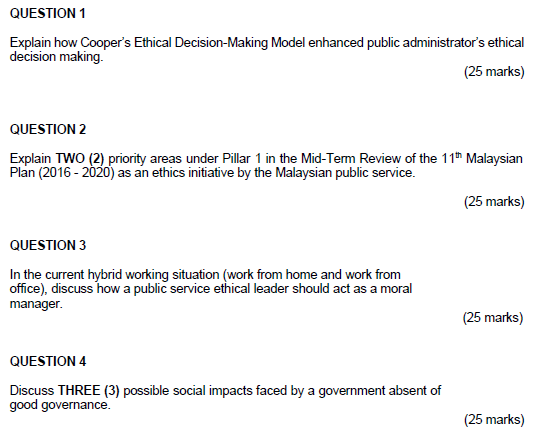 QUESTION 1

Explain how Cooper's Ethical Decision-Making Model enhanced public administrator's ethical decision making.

(25 marks)

QUESTION 2

Explain TWO (2) priority areas under Pillar 1 in the Mid-Term Review of the 11$^{th}$ Malaysian Plan (2016 - 2020) as an ethics initiative by the Malaysian public service.

(25 marks)

QUESTION 3

In the current hybrid working situation (work from home and work from office), discuss how a public service ethical leader should act as a moral manager.

(25 marks)

QUESTION 4

Discuss THREE (3) possible social impacts faced by a government absent of good governance.

(25 marks)